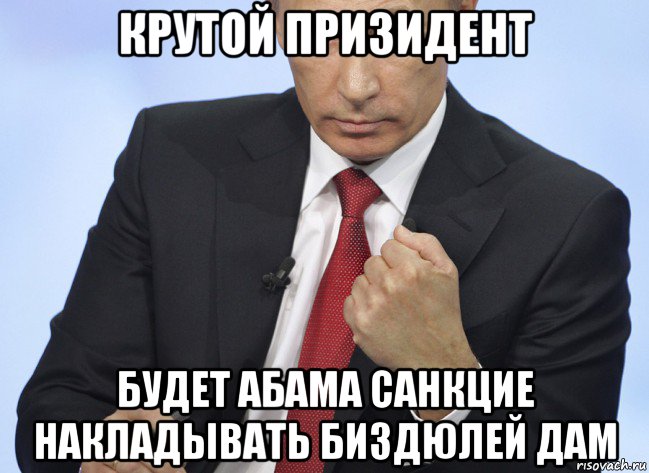 КРУТОЙ ПРИЗИДЕНТ

БУДЕТ АБАМА САНКЦИЕ НАКЛАДЫВАТЬ БИЗДЮЛЕЙ ДАМ

risovach.ru